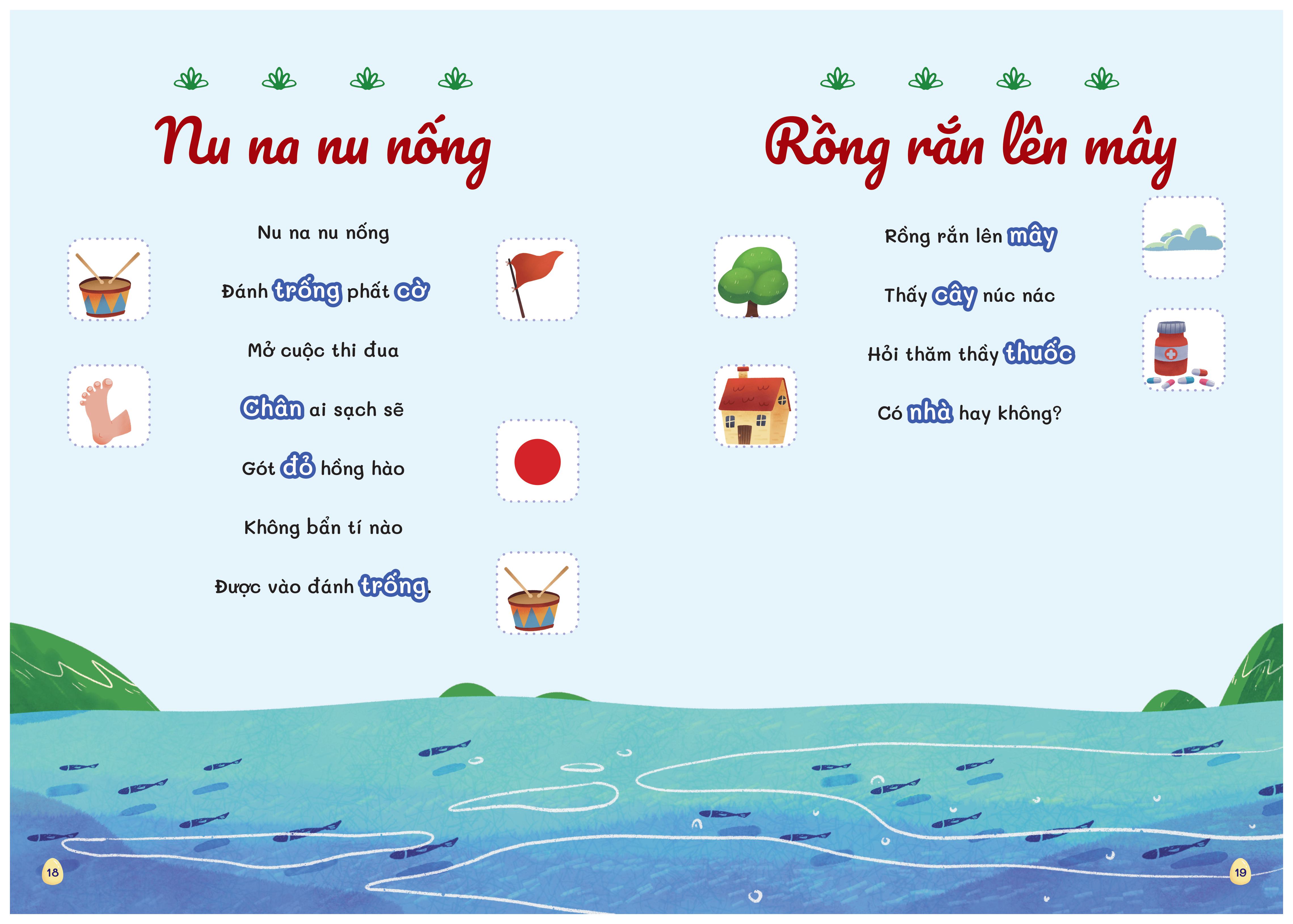 Nu na nu nống

Nu na nu nống
Đánh trống phất cờ
Mở cuộc thi đua
Chân ai sạch sẽ
Gót đỏ hồng hào
Không bẩn tí nào
Được vào đánh trống.

18

Rồng rắn lên mây

Rồng rắn lên mây
Thấy cây núc nác
Hỏi thăm thầy thuốc
Có nhà hay không?

19